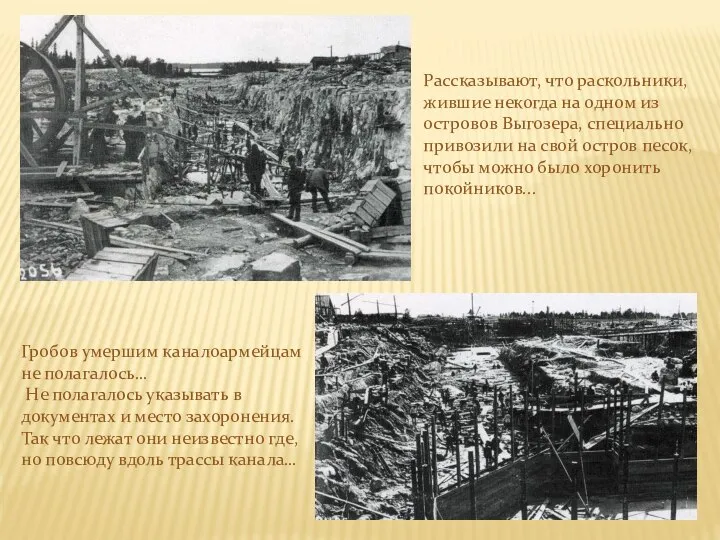 2056

Рассказывают, что раскольники, жившие некогда на одном из островов Выгозера, специально привозили на свой остров песок, чтобы можно было хоронить покойников…

Гробов умершим каналоармейцам не полагалось…
Не полагалось указывать в документах и место захоронения. Так что лежат они неизвестно где, но повсюду вдоль трассы канала…